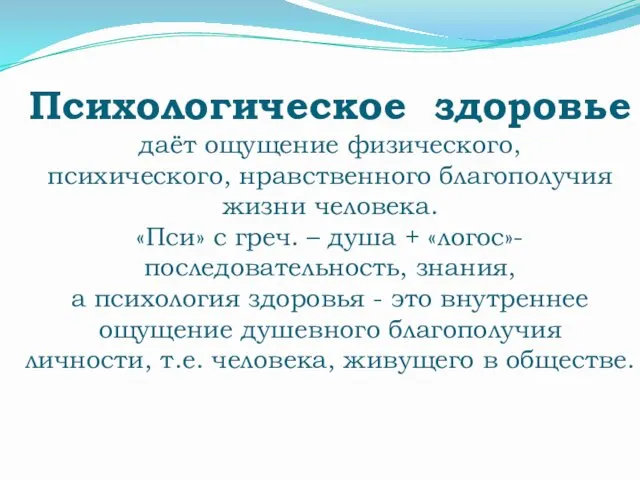 Психологическое здоровье
даёт ощущение физического, психического, нравственного благополучия жизни человека.
«Пси» с греч. – душа + «логос»- последовательность, знания,
а психология здоровья - это внутреннее ощущение душевного благополучия личности, т.е. человека, живущего в обществе.